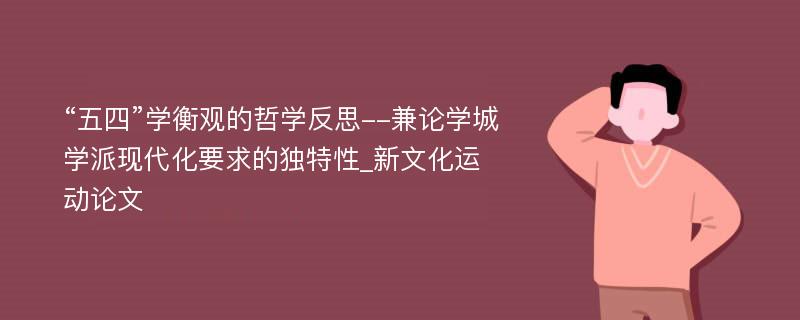 “五四”学衡观的哲学反思--兼论学城学派现代化要求的独特性_新文化运动论文